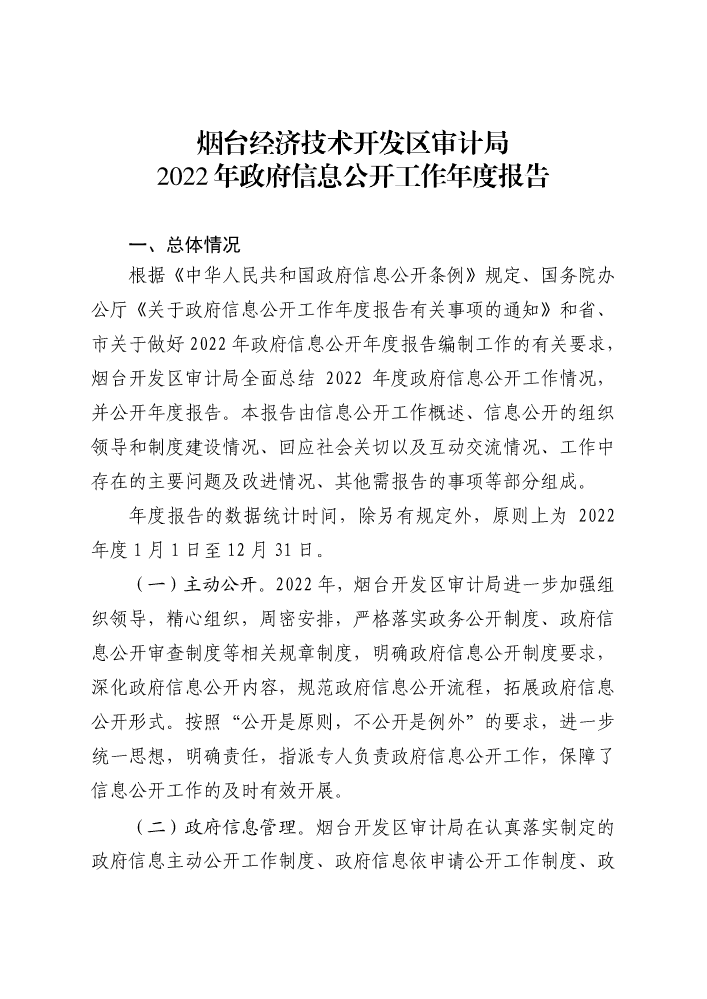 烟台经济技术开发区审计局
2022年政府信息公开工作年度报告

一、总体情况

根据《中华人民共和国政府信息公开条例》规定、国务院办公厅《关于政府信息公开工作年度报告有关事项的通知》和省、市关于做好2022年政府信息公开年度报告编制工作的有关要求，烟台开发区审计局全面总结 2022 年度政府信息公开工作情况，并公开年度报告。本报告由信息公开工作概述、信息公开的组织领导和制度建设情况、回应社会关切以及互动交流情况、工作中存在的主要问题及改进情况、其他需报告的事项等部分组成。

年度报告的数据统计时间，除另有规定外，原则上为 2022 年度1月1日至12月31日。

（一）主动公开。2022年，烟台开发区审计局进一步加强组织领导，精心组织，周密安排，严格落实政务公开制度、政府信息公开审查制度等相关规章制度，明确政府信息公开制度要求，深化政府信息公开内容，规范政府信息公开流程，拓展政府信息公开形式。按照“公开是原则，不公开是例外”的要求，进一步统一思想，明确责任，指派专人负责政府信息公开工作，保障了信息公开工作的及时有效开展。

（二）政府信息管理。烟台开发区审计局在认真落实制定的政府信息主动公开工作制度、政府信息依申请公开工作制度、政